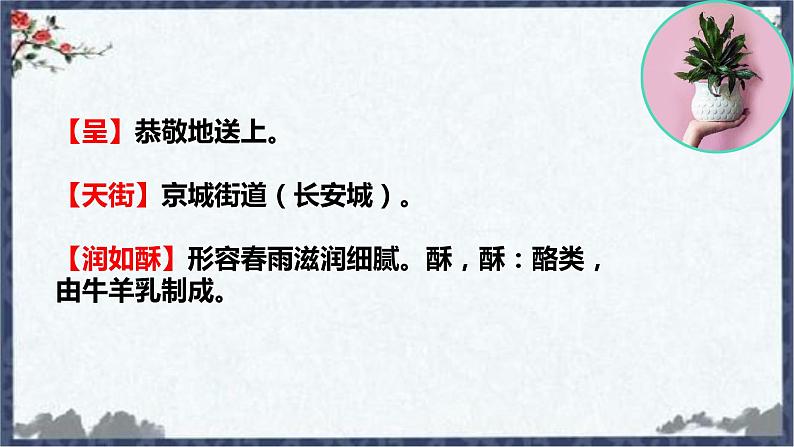 【呈】恭敬地送上。

【天街】京城街道（长安城）。

【润如酥】形容春雨滋润细腻。酥，酥：酪类，由牛羊乳制成。